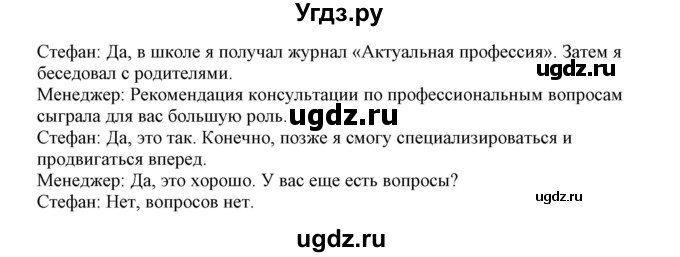 Угдз.ру

Стефан: Да, в школе я получал журнал «Актуальная профессия». Затем я беседовал с родителями.

ugdz.ru

Менеджер: Рекомендация консультации по профессиональным вопросам сыграла для вас большую роль.

ugdz.ru

Стефан: Да, это так. Конечно, позже я смогу специализироваться и продвигаться вперед.

Менеджер: Да, это хорошо. У вас еще есть вопросы?

Стефан: Нет, вопросов нет.

ugdz.ru

ugdz.ru